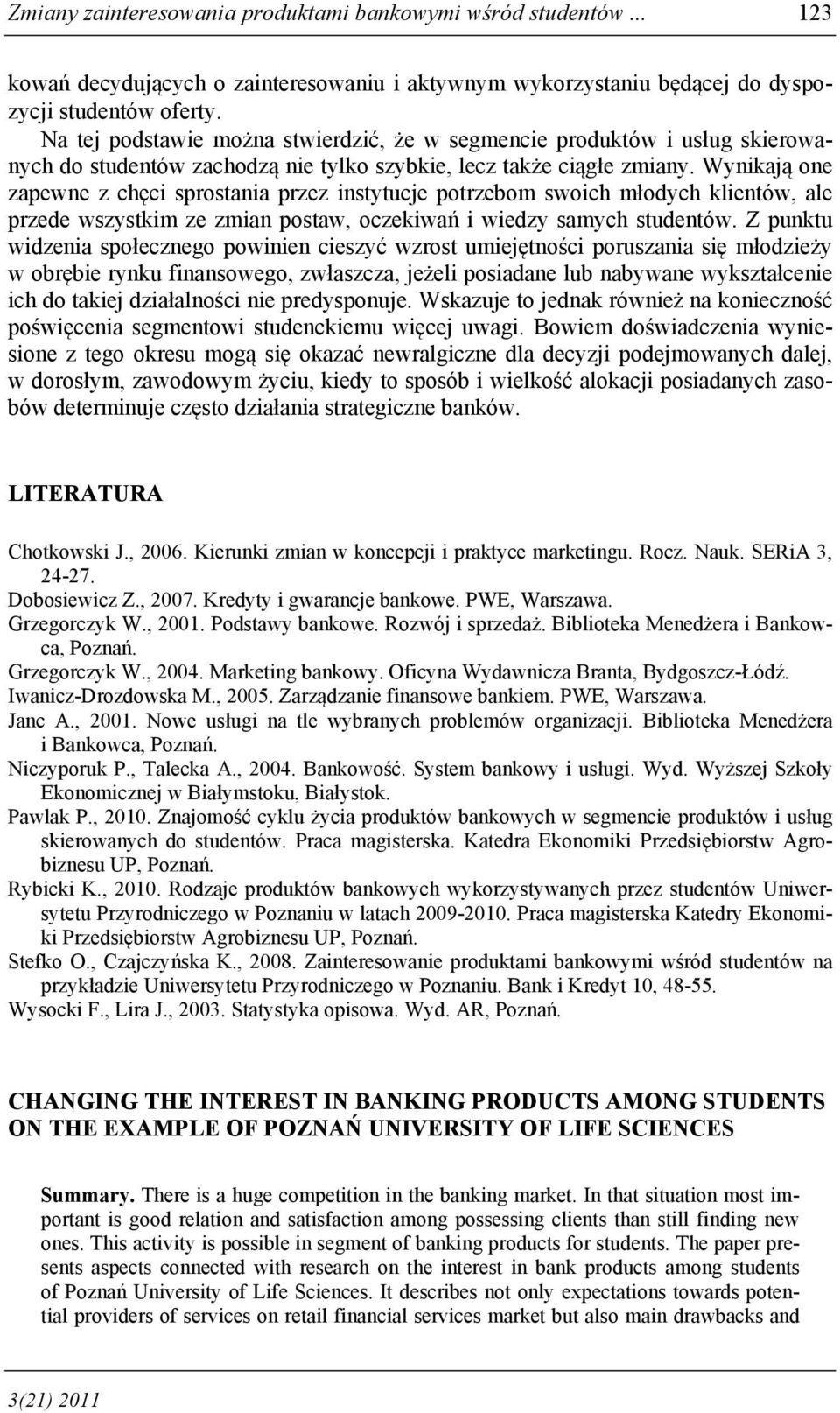 Zmiany zainteresowania produktami bankowymi wśród studentów ... 123

kowań decydujących o zainteresowaniu i aktywnym wykorzystaniu będącej do dyspozycji studentów oferty.

Na tej podstawie można stwierdzić, że w segmencie produktów i usług skierowanych do studentów zachodzą nie tylko szybkie, lecz także ciągłe zmiany. Wynikają one zapewne z chęci sprostania przez instytucje potrzebom swoich młodych klientów, ale przede wszystkim ze zmian postaw, oczekiwań i wiedzy samych studentów. Z punktu widzenia społecznego powinien cieszyć wzrost umiejętności poruszania się młodzieży w obrębie rynku finansowego, zwłaszcza, jeżeli posiadane lub nabywane wykształcenie ich do takiej działalności nie predysponuje. Wskazuje to jednak również na konieczność poświęcenia segmentowi studenckiemu więcej uwagi. Bowiem doświadczenia wyniesione z tego okresu mogą się okazać newralgiczne dla decyzji podejmowanych dalej, w dorosłym, zawodowym życiu, kiedy to sposób i wielkość alokacji posiadanych zasobów determinuje często działania strategiczne banków.

LITERATURA

Chotkowski J., 2006. Kierunki zmian w koncepcji i praktyce marketingu. Rocz. Nauk. SERiA 3, 24-27.
Dobosiewicz Z., 2007. Kredyty i gwarancje bankowe. PWE, Warszawa.
Grzegorczyk W., 2001. Podstawy bankowe. Rozwój i sprzedaż. Biblioteka Menedżera i Bankowca, Poznań.
Grzegorczyk W., 2004. Marketing bankowy. Oficyna Wydawnicza Branta, Bydgoszcz-Łódź.
Iwanicz-Drozdowska M., 2005. Zarządzanie finansowe bankiem. PWE, Warszawa.
Janc A., 2001. Nowe usługi na tle wybranych problemów organizacji. Biblioteka Menedżera i Bankowca, Poznań.
Niczyporuk P., Talecka A., 2004. Bankowość. System bankowy i usługi. Wyd. Wyższej Szkoły Ekonomicznej w Białymstoku, Białystok.
Pawlak P., 2010. Znajomość cyklu życia produktów bankowych w segmencie produktów i usług skierowanych do studentów. Praca magisterska. Katedra Ekonomiki Przedsiębiorstw Agrobiznesu UP, Poznań.
Rybicki K., 2010. Rodzaje produktów bankowych wykorzystywanych przez studentów Uniwersytetu Przyrodniczego w Poznaniu w latach 2009-2010. Praca magisterska Katedry Ekonomiki Przedsiębiorstw Agrobiznesu UP, Poznań.
Stefko O., Czajczyńska K., 2008. Zainteresowanie produktami bankowymi wśród studentów na przykładzie Uniwersytetu Przyrodniczego w Poznaniu. Bank i Kredyt 10, 48-55.
Wysocki F., Lira J., 2003. Statystyka opisowa. Wyd. AR, Poznań.

CHANGING THE INTEREST IN BANKING PRODUCTS AMONG STUDENTS ON THE EXAMPLE OF POZNAŃ UNIVERSITY OF LIFE SCIENCES

Summary. There is a huge competition in the banking market. In that situation most important is good relation and satisfaction among possessing clients than still finding new ones. This activity is possible in segment of banking products for students. The paper presents aspects connected with research on the interest in bank products among students of Poznań University of Life Sciences. It describes not only expectations towards potential providers of services on retail financial services market but also main drawbacks and

3(21) 2011